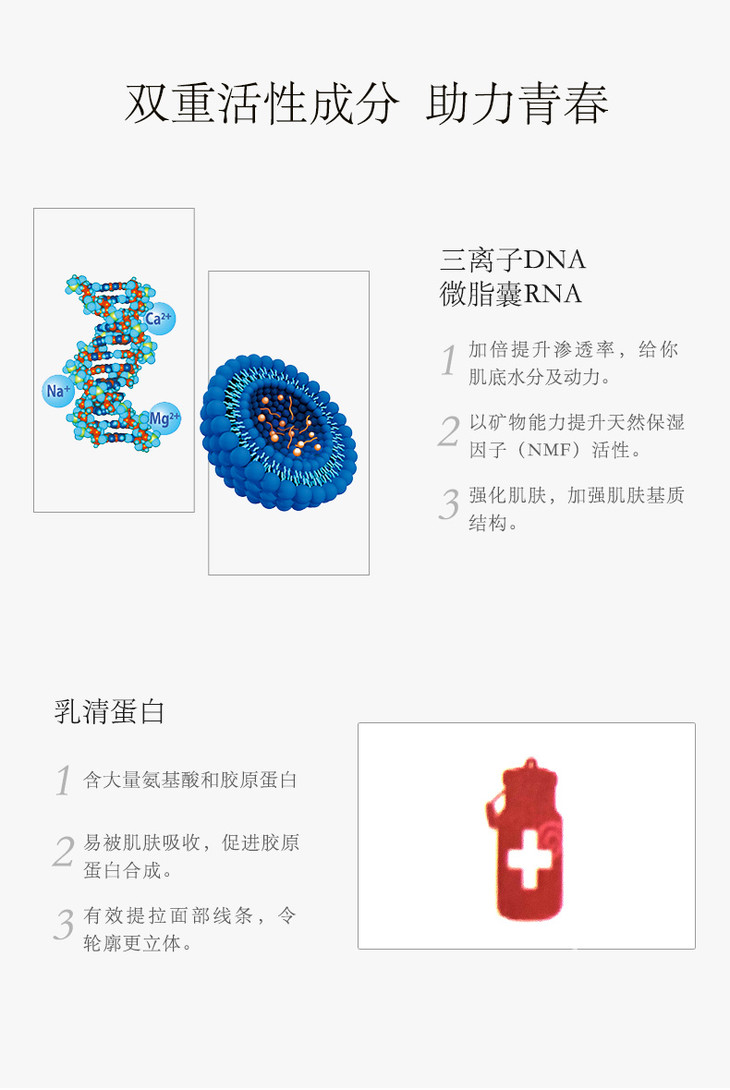 双重活性成分 助力青春

$Ca^{2+}$
$Na^{+}$
$Mg^{2+}$

三离子DNA
微脂囊RNA

1 加倍提升渗透率，给你肌底水分及动力。

2 以矿物能力提升天然保湿因子（NMF）活性。

3 强化肌肤，加强肌肤基质结构。

乳清蛋白

1 含大量氨基酸和胶原蛋白

2 易被肌肤吸收，促进胶原蛋白合成。

3 有效提拉面部线条，令轮廓更立体。